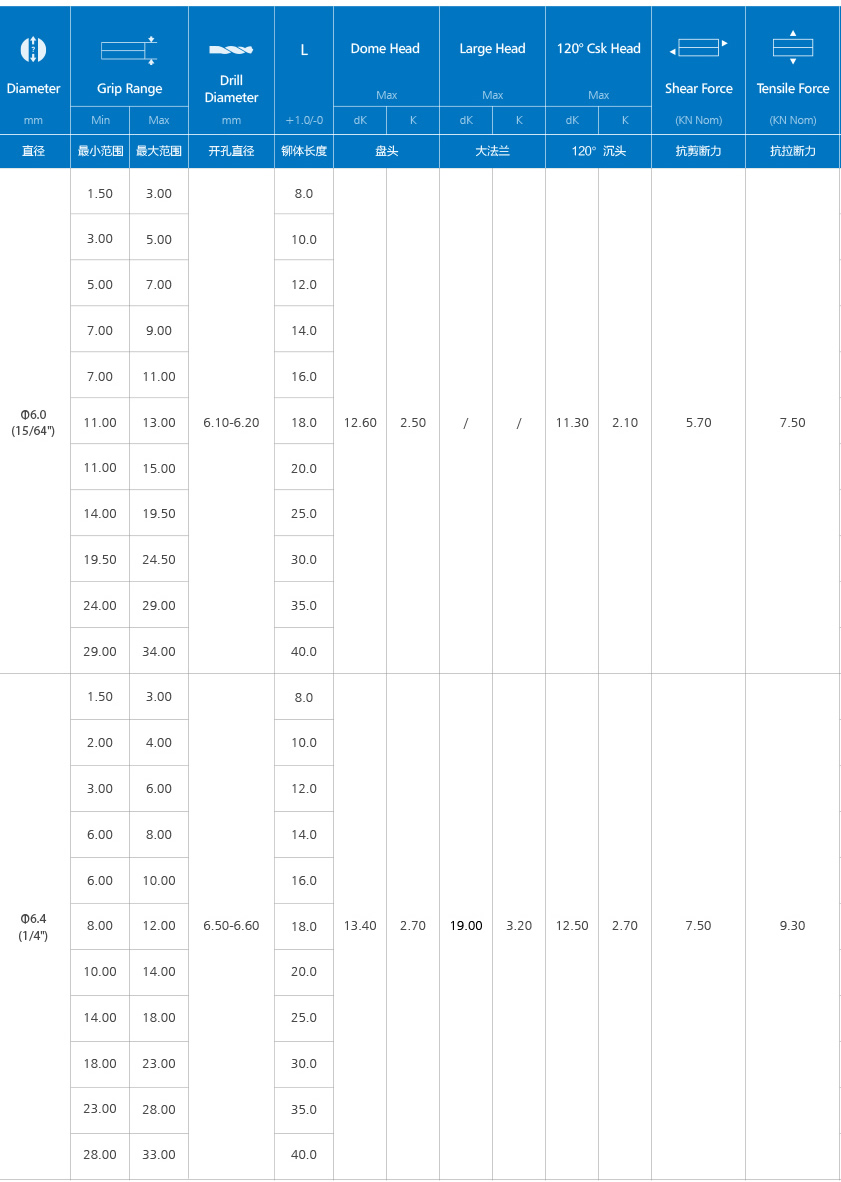 | Diameter | Grip Range | | Drill Diameter | L | Dome Head Max | | Large Head Max | | 120° Csk Head Max | | Shear Force | Tensile Force |
|---|---|---|---|---|---|---|---|---|---|---|---|---|
| mm | Min | Max | mm | +1.0/-0 | dK | K | dK | K | dK | K | (KN Nom) | (KN Nom) |
| 直径 | 最小范围 | 最大范围 | 开孔直径 | 铆体长度 | 盘头 | | 大法兰 | | 120° 沉头 | | 抗剪断力 | 抗拉断力 |
| Φ6.0 (15/64") | 1.50 | 3.00 | 6.10-6.20 | 8.0 | 12.60 | 2.50 | / | / | 11.30 | 2.10 | 5.70 | 7.50 |
| | 3.00 | 5.00 | | 10.0 | | | | | | | | |
| | 5.00 | 7.00 | | 12.0 | | | | | | | | |
| | 7.00 | 9.00 | | 14.0 | | | | | | | | |
| | 7.00 | 11.00 | | 16.0 | | | | | | | | |
| | 11.00 | 13.00 | | 18.0 | | | | | | | | |
| | 11.00 | 15.00 | | 20.0 | | | | | | | | |
| | 14.00 | 19.50 | | 25.0 | | | | | | | | |
| | 19.50 | 24.50 | | 30.0 | | | | | | | | |
| | 24.00 | 29.00 | | 35.0 | | | | | | | | |
| | 29.00 | 34.00 | | 40.0 | | | | | | | | |
| Φ6.4 (1/4") | 1.50 | 3.00 | 6.50-6.60 | 8.0 | 13.40 | 2.70 | 19.00 | 3.20 | 12.50 | 2.70 | 7.50 | 9.30 |
| | 2.00 | 4.00 | | 10.0 | | | | | | | | |
| | 3.00 | 6.00 | | 12.0 | | | | | | | | |
| | 6.00 | 8.00 | | 14.0 | | | | | | | | |
| | 6.00 | 10.00 | | 16.0 | | | | | | | | |
| | 8.00 | 12.00 | | 18.0 | | | | | | | | |
| | 10.00 | 14.00 | | 20.0 | | | | | | | | |
| | 14.00 | 18.00 | | 25.0 | | | | | | | | |
| | 18.00 | 23.00 | | 30.0 | | | | | | | | |
| | 23.00 | 28.00 | | 35.0 | | | | | | | | |
| | 28.00 | 33.00 | | 40.0 | | | | | | | | |